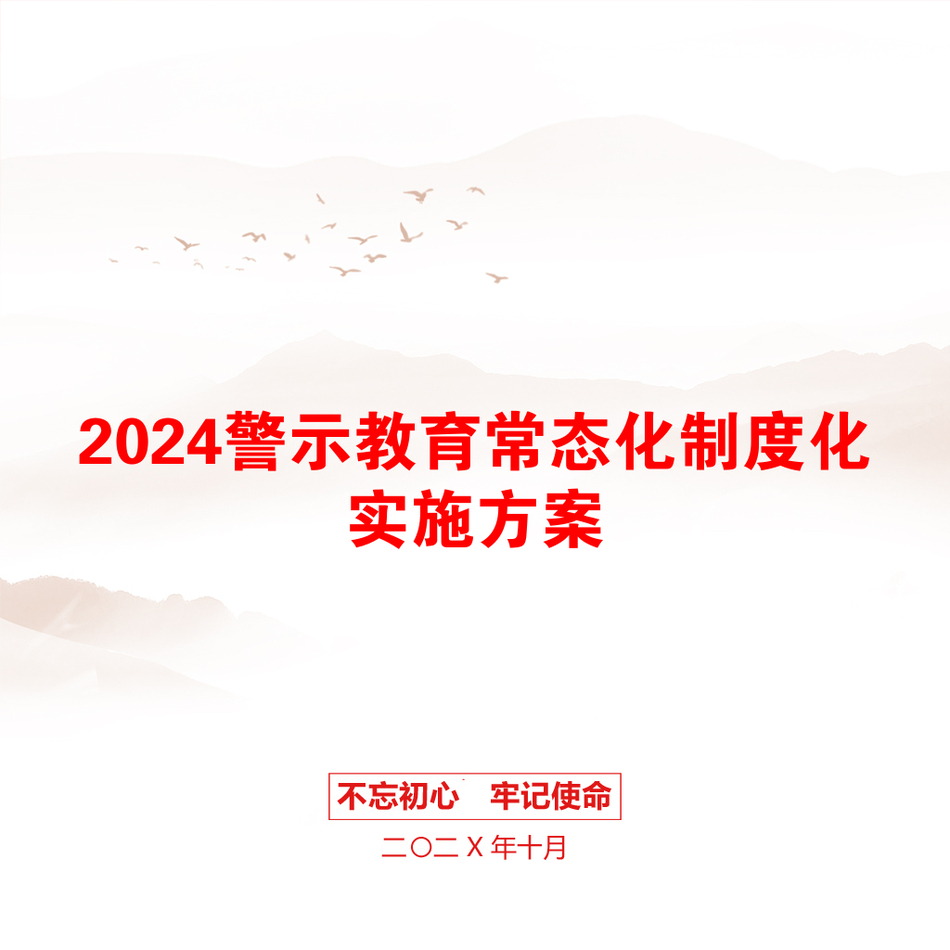 2024警示教育常态化制度化实施方案

不忘初心　牢记使命

二〇二X年十月